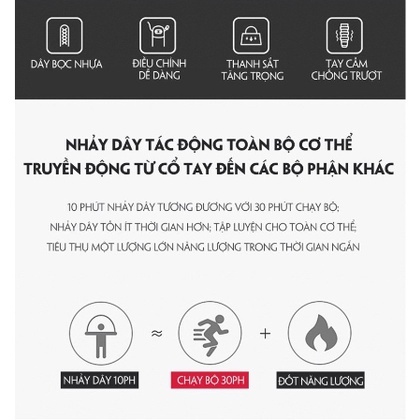 DÂY BỌC NHỰA

ĐIỀU CHỈNH
DỄ DÀNG

THANH SẮT
TĂNG TRỌNG

TAY CẦM
CHỐNG TRƯỢT

NHẢY DÂY TÁC ĐỘNG TOÀN BỘ CƠ THỂ
TRUYỀN ĐỘNG TỪ CỔ TAY ĐẾN CÁC BỘ PHẬN KHÁC

10 PHÚT NHẢY DÂY TƯƠNG ĐƯƠNG VỚI 30 PHÚT CHẠY BỘ;
NHẢY DÂY TỐN ÍT THỜI GIAN HƠN; TẬP LUYỆN CHO TOÀN CƠ THỂ;
TIÊU THỤ MỘT LƯỢNG LỚN NĂNG LƯỢNG TRONG THỜI GIAN NGẮN

≈

+

NHẢY DÂY 10PH

CHẠY BỘ 30PH

ĐỐT NĂNG LƯỢNG